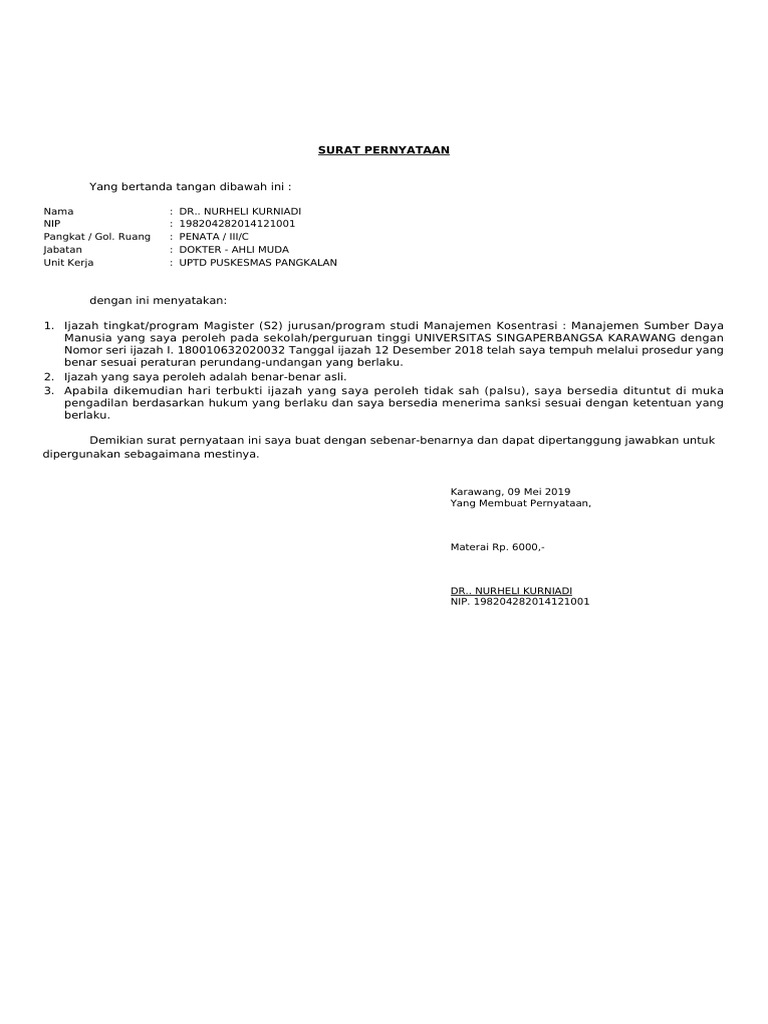 SURAT PERNYATAAN

Yang bertanda tangan dibawah ini :

Nama : DR.. NURHELI KURNIADI
NIP : 198204282014121001
Pangkat / Gol. Ruang : PENATA / III/C
Jabatan : DOKTER - AHLI MUDA
Unit Kerja : UPTD PUSKESMAS PANGKALAN

dengan ini menyatakan:

1. Ijazah tingkat/program Magister (S2) jurusan/program studi Manajemen Kosentrasi : Manajemen Sumber Daya Manusia yang saya peroleh pada sekolah/perguruan tinggi UNIVERSITAS SINGAPERBANGSA KARAWANG dengan Nomor seri ijazah I. 180010632020032 Tanggal ijazah 12 Desember 2018 telah saya tempuh melalui prosedur yang benar sesuai peraturan perundang-undangan yang berlaku.
2. Ijazah yang saya peroleh adalah benar-benar asli.
3. Apabila dikemudian hari terbukti ijazah yang saya peroleh tidak sah (palsu), saya bersedia dituntut di muka pengadilan berdasarkan hukum yang berlaku dan saya bersedia menerima sanksi sesuai dengan ketentuan yang berlaku.

Demikian surat pernyataan ini saya buat dengan sebenar-benarnya dan dapat dipertanggung jawabkan untuk dipergunakan sebagaimana mestinya.

Karawang, 09 Mei 2019
Yang Membuat Pernyataan,

Materai Rp. 6000,-

DR.. NURHELI KURNIADI
NIP. 198204282014121001